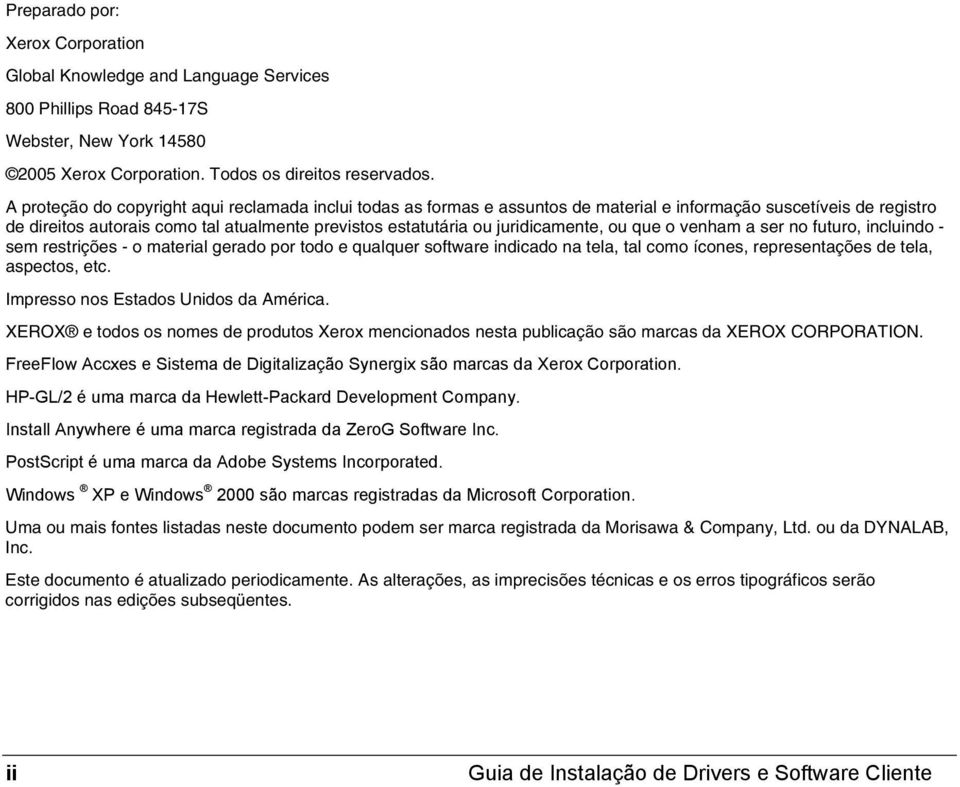 Preparado por:

Xerox Corporation

Global Knowledge and Language Services

800 Phillips Road 845-17S

Webster, New York 14580

©2005 Xerox Corporation. Todos os direitos reservados.

A proteção do copyright aqui reclamada inclui todas as formas e assuntos de material e informação suscetíveis de registro de direitos autorais como tal atualmente previstos estatutária ou juridicamente, ou que o venham a ser no futuro, incluindo - sem restrições - o material gerado por todo e qualquer software indicado na tela, tal como ícones, representações de tela, aspectos, etc.

Impresso nos Estados Unidos da América.

XEROX® e todos os nomes de produtos Xerox mencionados nesta publicação são marcas da XEROX CORPORATION.

FreeFlow Accxes e Sistema de Digitalização Synergix são marcas da Xerox Corporation.

HP-GL/2 é uma marca da Hewlett-Packard Development Company.

Install Anywhere é uma marca registrada da ZeroG Software Inc.

PostScript é uma marca da Adobe Systems Incorporated.

Windows ® XP e Windows® 2000 são marcas registradas da Microsoft Corporation.

Uma ou mais fontes listadas neste documento podem ser marca registrada da Morisawa & Company, Ltd. ou da DYNALAB, Inc.

Este documento é atualizado periodicamente. As alterações, as imprecisões técnicas e os erros tipográficos serão corrigidos nas edições subseqüentes.

ii Guia de Instalação de Drivers e Software Cliente